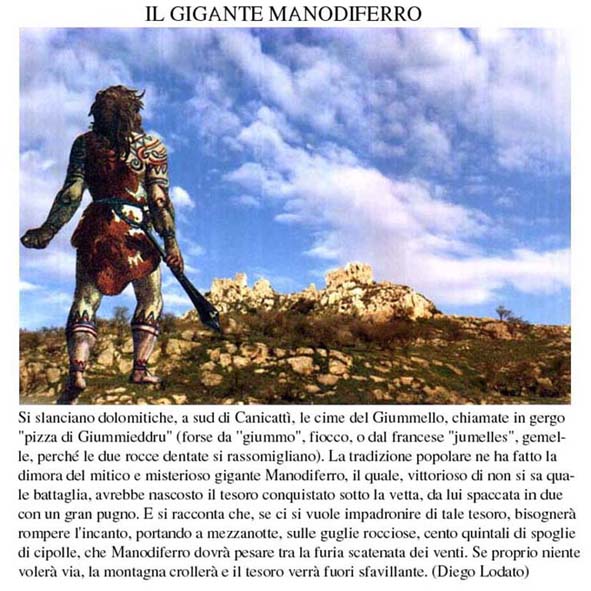 IL GIGANTE MANODIFERRO

Si slanciano dolomitiche, a sud di Canicattì, le cime del Giummello, chiamate in gergo "pizza di Giummieddru" (forse da "giummo", fiocco, o dal francese "jumelles", gemelle, perché le due rocce dentate si rassomigliano). La tradizione popolare ne ha fatto la dimora del mitico e misterioso gigante Manodiferro, il quale, vittorioso di non si sa quale battaglia, avrebbe nascosto il tesoro conquistato sotto la vetta, da lui spaccata in due con un gran pugno. E si racconta che, se ci si vuole impadronire di tale tesoro, bisognerà rompere l'incanto, portando a mezzanotte, sulle guglie rocciose, cento quintali di spoglie di cipolle, che Manodiferro dovrà pesare tra la furia scatenata dei venti. Se proprio niente volerà via, la montagna crollerà e il tesoro verrà fuori sfavillante. (Diego Lodato)